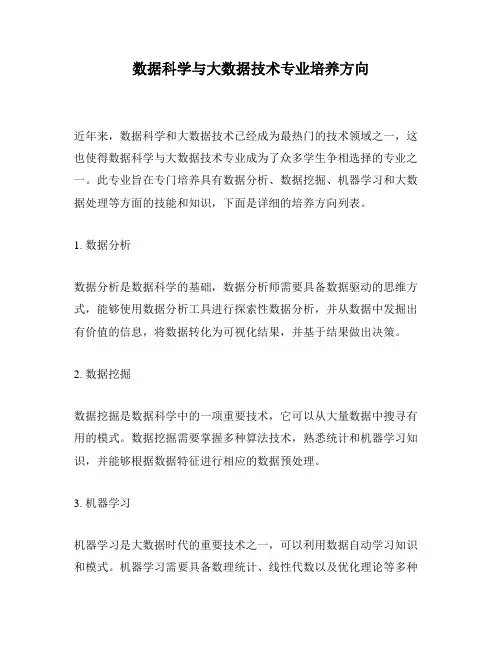 数据科学与大数据技术专业培养方向

近年来，数据科学和大数据技术已经成为最热门的技术领域之一，这也使得数据科学与大数据技术专业成为了众多学生争相选择的专业之一。此专业旨在专门培养具有数据分析、数据挖掘、机器学习和大数据处理等方面的技能和知识，下面是详细的培养方向列表。

1. 数据分析

数据分析是数据科学的基础，数据分析师需要具备数据驱动的思维方式，能够使用数据分析工具进行探索性数据分析，并从数据中发掘出有价值的信息，将数据转化为可视化结果，并基于结果做出决策。

2. 数据挖掘

数据挖掘是数据科学中的一项重要技术，它可以从大量数据中搜寻有用的模式。数据挖掘需要掌握多种算法技术，熟悉统计和机器学习知识，并能够根据数据特征进行相应的数据预处理。

3. 机器学习

机器学习是大数据时代的重要技术之一，可以利用数据自动学习知识和模式。机器学习需要具备数理统计、线性代数以及优化理论等多种